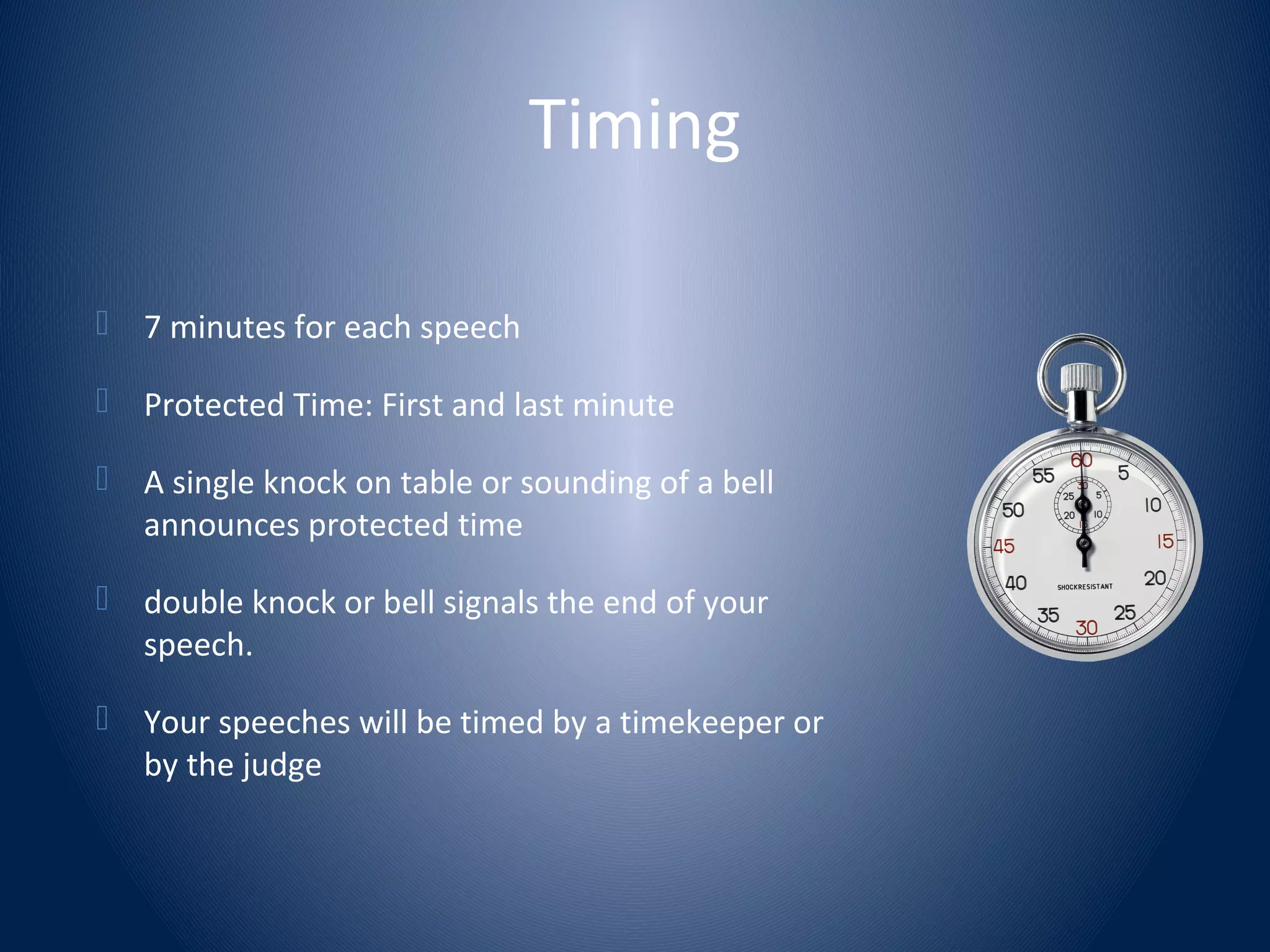 Timing

7 minutes for each speech

Protected Time: First and last minute

A single knock on table or sounding of a bell announces protected time

double knock or bell signals the end of your speech.

Your speeches will be timed by a timekeeper or by the judge

60
5
10
15
20
25
30
35
40
45
50
55
30
5
10
15
20
25
SHOCKRESISTANT